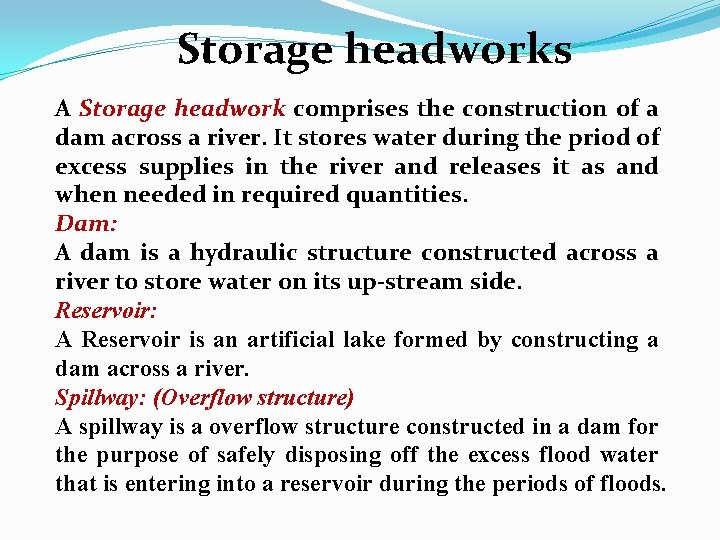 Storage headworks

A Storage headwork comprises the construction of a dam across a river. It stores water during the priod of excess supplies in the river and releases it as and when needed in required quantities.

Dam:

A dam is a hydraulic structure constructed across a river to store water on its up-stream side.

Reservoir:

A Reservoir is an artificial lake formed by constructing a dam across a river.

Spillway: (Overflow structure)

A spillway is a overflow structure constructed in a dam for the purpose of safely disposing off the excess flood water that is entering into a reservoir during the periods of floods.